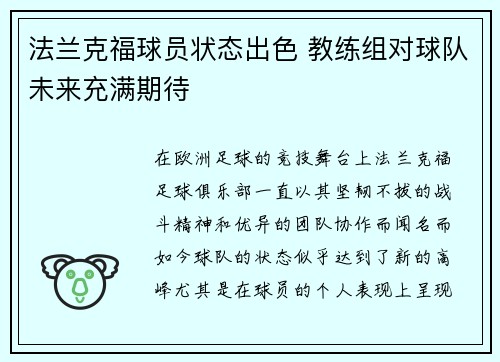 法兰克福球员状态出色 教练组对球队未来充满期待

在欧洲足球的竞技舞台上法兰克福足球俱乐部一直以其坚韧不拔的战斗精神和优异的团队协作而闻名而如今球队的状态似乎达到了新的高峰尤其是在球员的个人表现上呈现